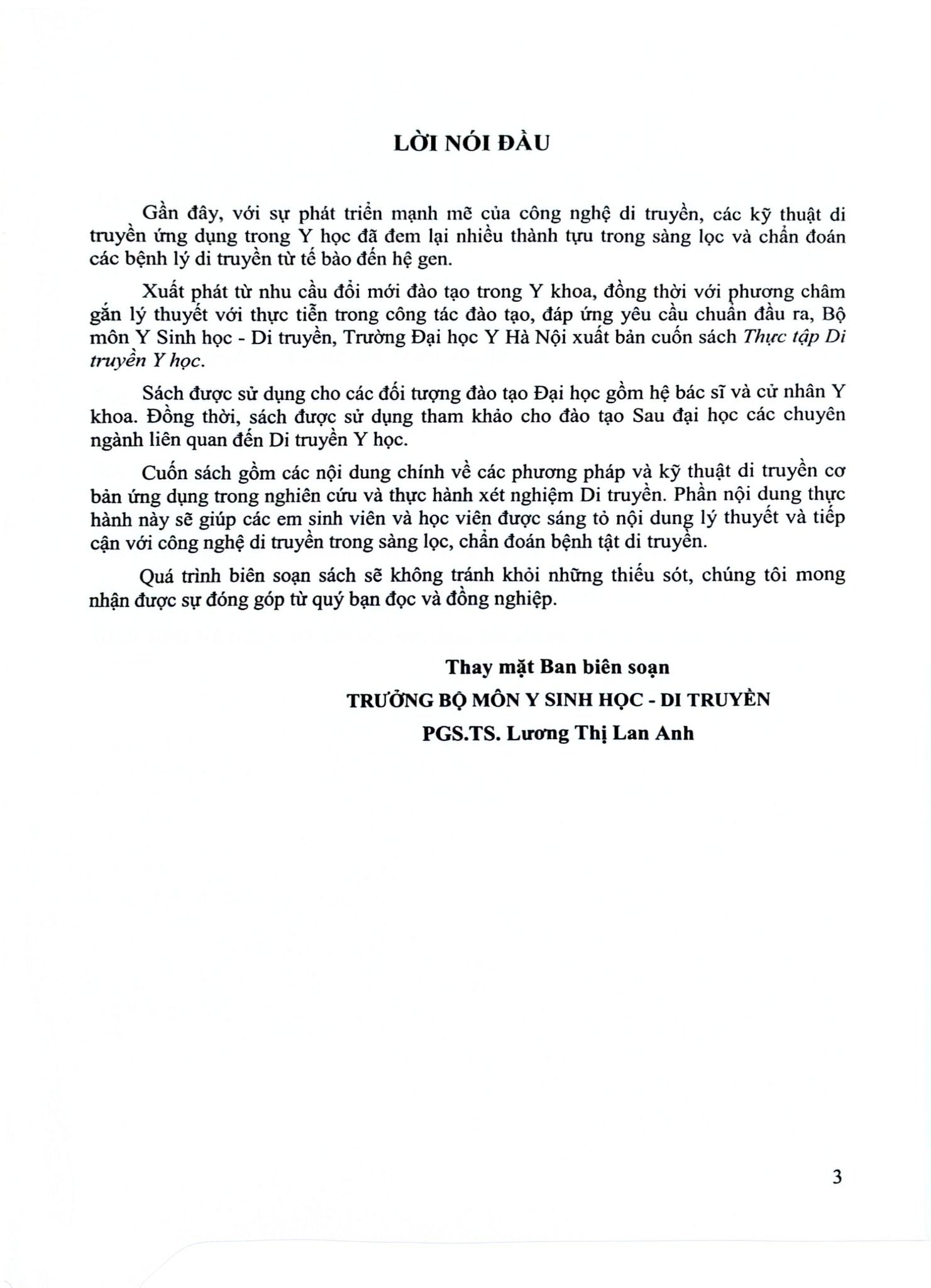 LỜI NÓI ĐẦU

Gần đây, với sự phát triển mạnh mẽ của công nghệ di truyền, các kỹ thuật di truyền ứng dụng trong Y học đã đem lại nhiều thành tựu trong sàng lọc và chẩn đoán các bệnh lý di truyền từ tế bào đến hệ gen.

Xuất phát từ nhu cầu đổi mới đào tạo trong Y khoa, đồng thời với phương châm gắn lý thuyết với thực tiễn trong công tác đào tạo, đáp ứng yêu cầu chuẩn đầu ra, Bộ môn Y Sinh học - Di truyền, Trường Đại học Y Hà Nội xuất bản cuốn sách Thực tập Di truyền Y học.

Sách được sử dụng cho các đối tượng đào tạo Đại học gồm hệ bác sĩ và cử nhân Y khoa. Đồng thời, sách được sử dụng tham khảo cho đào tạo Sau đại học các chuyên ngành liên quan đến Di truyền Y học.

Cuốn sách gồm các nội dung chính về các phương pháp và kỹ thuật di truyền cơ bản ứng dụng trong nghiên cứu và thực hành xét nghiệm Di truyền. Phần nội dung thực hành này sẽ giúp các em sinh viên và học viên được sáng tỏ nội dung lý thuyết và tiếp cận với công nghệ di truyền trong sàng lọc, chẩn đoán bệnh tật di truyền.

Quá trình biên soạn sách sẽ không tránh khỏi những thiếu sót, chúng tôi mong nhận được sự đóng góp từ quý bạn đọc và đồng nghiệp.

Thay mặt Ban biên soạn
TRƯỞNG BỘ MÔN Y SINH HỌC - DI TRUYỀN
PGS.TS. Lương Thị Lan Anh

3